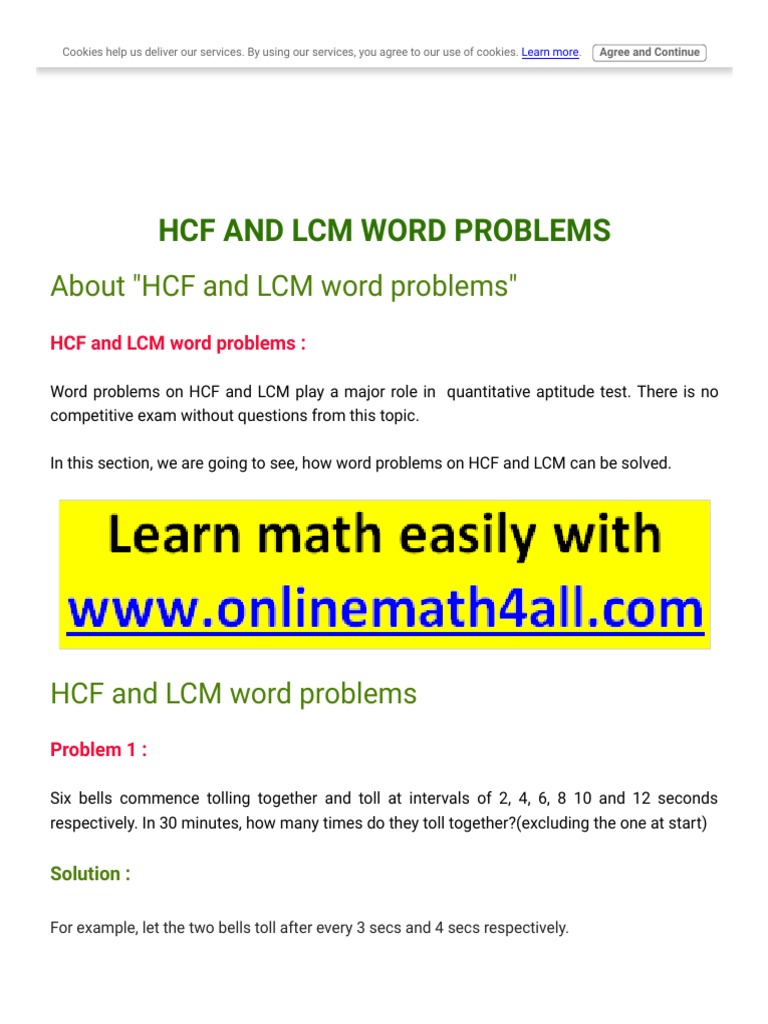 Cookies help us deliver our services. By using our services, you agree to our use of cookies. Learn more. Agree and Continue

HCF AND LCM WORD PROBLEMS

About "HCF and LCM word problems"

HCF and LCM word problems :

Word problems on HCF and LCM play a major role in quantitative aptitude test. There is no competitive exam without questions from this topic.

In this section, we are going to see, how word problems on HCF and LCM can be solved.

Learn math easily with www.onlinemath4all.com

HCF and LCM word problems

Problem 1 :

Six bells commence tolling together and toll at intervals of 2, 4, 6, 8 10 and 12 seconds respectively. In 30 minutes, how many times do they toll together?(excluding the one at start)

Solution :

For example, let the two bells toll after every 3 secs and 4 secs respectively.